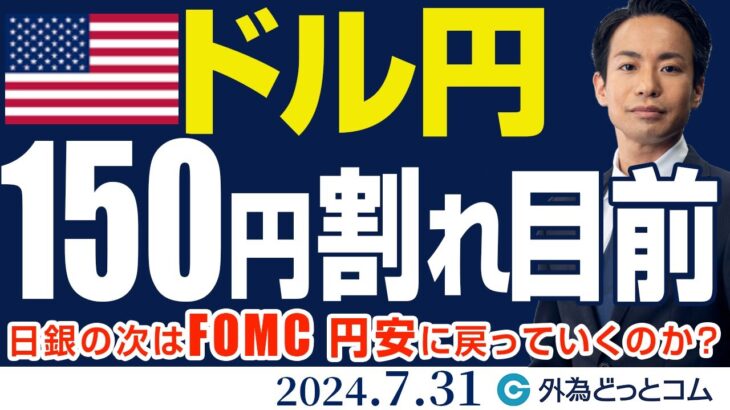 ドル円

150円割れ目前

日銀の次はFOMC 円安に戻っていくのか?

2024.7.31 外為どっとコム